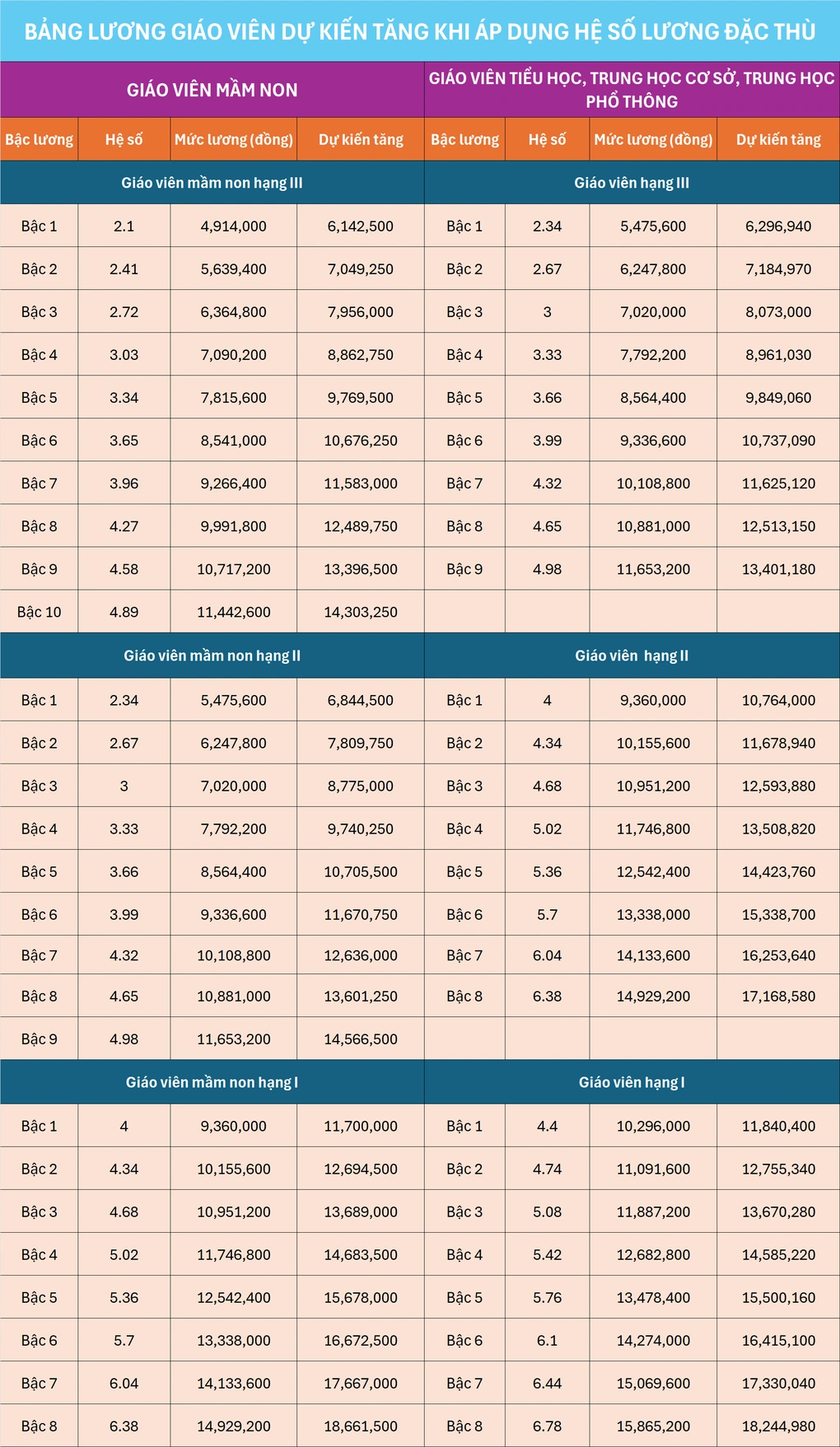 BẢNG LƯƠNG GIÁO VIÊN DỰ KIẾN TĂNG KHI ÁP DỤNG HỆ SỐ LƯƠNG ĐẶC THÙ

| GIÁO VIÊN MẦM NON | | | | GIÁO VIÊN TIỂU HỌC, TRUNG HỌC CƠ SỞ, TRUNG HỌC PHỔ THÔNG | | | |
|---|---|---|---|---|---|---|---|
| Bậc lương | Hệ số | Mức lương (đồng) | Dự kiến tăng | Bậc lương | Hệ số | Mức lương (đồng) | Dự kiến tăng |
| Giáo viên mầm non hạng III | | | | Giáo viên hạng III | | | |
| Bậc 1 | 2.1 | 4,914,000 | 6,142,500 | Bậc 1 | 2.34 | 5,475,600 | 6,296,940 |
| Bậc 2 | 2.41 | 5,639,400 | 7,049,250 | Bậc 2 | 2.67 | 6,247,800 | 7,184,970 |
| Bậc 3 | 2.72 | 6,364,800 | 7,956,000 | Bậc 3 | 3 | 7,020,000 | 8,073,000 |
| Bậc 4 | 3.03 | 7,090,200 | 8,862,750 | Bậc 4 | 3.33 | 7,792,200 | 8,961,030 |
| Bậc 5 | 3.34 | 7,815,600 | 9,769,500 | Bậc 5 | 3.66 | 8,564,400 | 9,849,060 |
| Bậc 6 | 3.65 | 8,541,000 | 10,676,250 | Bậc 6 | 3.99 | 9,336,600 | 10,737,090 |
| Bậc 7 | 3.96 | 9,266,400 | 11,583,000 | Bậc 7 | 4.32 | 10,108,800 | 11,625,120 |
| Bậc 8 | 4.27 | 9,991,800 | 12,489,750 | Bậc 8 | 4.65 | 10,881,000 | 12,513,150 |
| Bậc 9 | 4.58 | 10,717,200 | 13,396,500 | Bậc 9 | 4.98 | 11,653,200 | 13,401,180 |
| Bậc 10 | 4.89 | 11,442,600 | 14,303,250 | | | | |
| Giáo viên mầm non hạng II | | | | Giáo viên hạng II | | | |
| Bậc 1 | 2.34 | 5,475,600 | 6,844,500 | Bậc 1 | 4 | 9,360,000 | 10,764,000 |
| Bậc 2 | 2.67 | 6,247,800 | 7,809,750 | Bậc 2 | 4.34 | 10,155,600 | 11,678,940 |
| Bậc 3 | 3 | 7,020,000 | 8,775,000 | Bậc 3 | 4.68 | 10,951,200 | 12,593,880 |
| Bậc 4 | 3.33 | 7,792,200 | 9,740,250 | Bậc 4 | 5.02 | 11,746,800 | 13,508,820 |
| Bậc 5 | 3.66 | 8,564,400 | 10,705,500 | Bậc 5 | 5.36 | 12,542,400 | 14,423,760 |
| Bậc 6 | 3.99 | 9,336,600 | 11,670,750 | Bậc 6 | 5.7 | 13,338,000 | 15,338,700 |
| Bậc 7 | 4.32 | 10,108,800 | 12,636,000 | Bậc 7 | 6.04 | 14,133,600 | 16,253,640 |
| Bậc 8 | 4.65 | 10,881,000 | 13,601,250 | Bậc 8 | 6.38 | 14,929,200 | 17,168,580 |
| Bậc 9 | 4.98 | 11,653,200 | 14,566,500 | | | | |
| Giáo viên mầm non hạng I | | | | Giáo viên hạng I | | | |
| Bậc 1 | 4 | 9,360,000 | 11,700,000 | Bậc 1 | 4.4 | 10,296,000 | 11,840,400 |
| Bậc 2 | 4.34 | 10,155,600 | 12,694,500 | Bậc 2 | 4.74 | 11,091,600 | 12,755,340 |
| Bậc 3 | 4.68 | 10,951,200 | 13,689,000 | Bậc 3 | 5.08 | 11,887,200 | 13,670,280 |
| Bậc 4 | 5.02 | 11,746,800 | 14,683,500 | Bậc 4 | 5.42 | 12,682,800 | 14,585,220 |
| Bậc 5 | 5.36 | 12,542,400 | 15,678,000 | Bậc 5 | 5.76 | 13,478,400 | 15,500,160 |
| Bậc 6 | 5.7 | 13,338,000 | 16,672,500 | Bậc 6 | 6.1 | 14,274,000 | 16,415,100 |
| Bậc 7 | 6.04 | 14,133,600 | 17,667,000 | Bậc 7 | 6.44 | 15,069,600 | 17,330,040 |
| Bậc 8 | 6.38 | 14,929,200 | 18,661,500 | Bậc 8 | 6.78 | 15,865,200 | 18,244,980 |